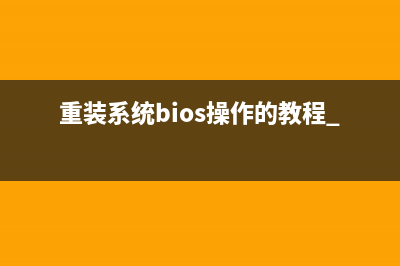 重装系统bios操作的教程_